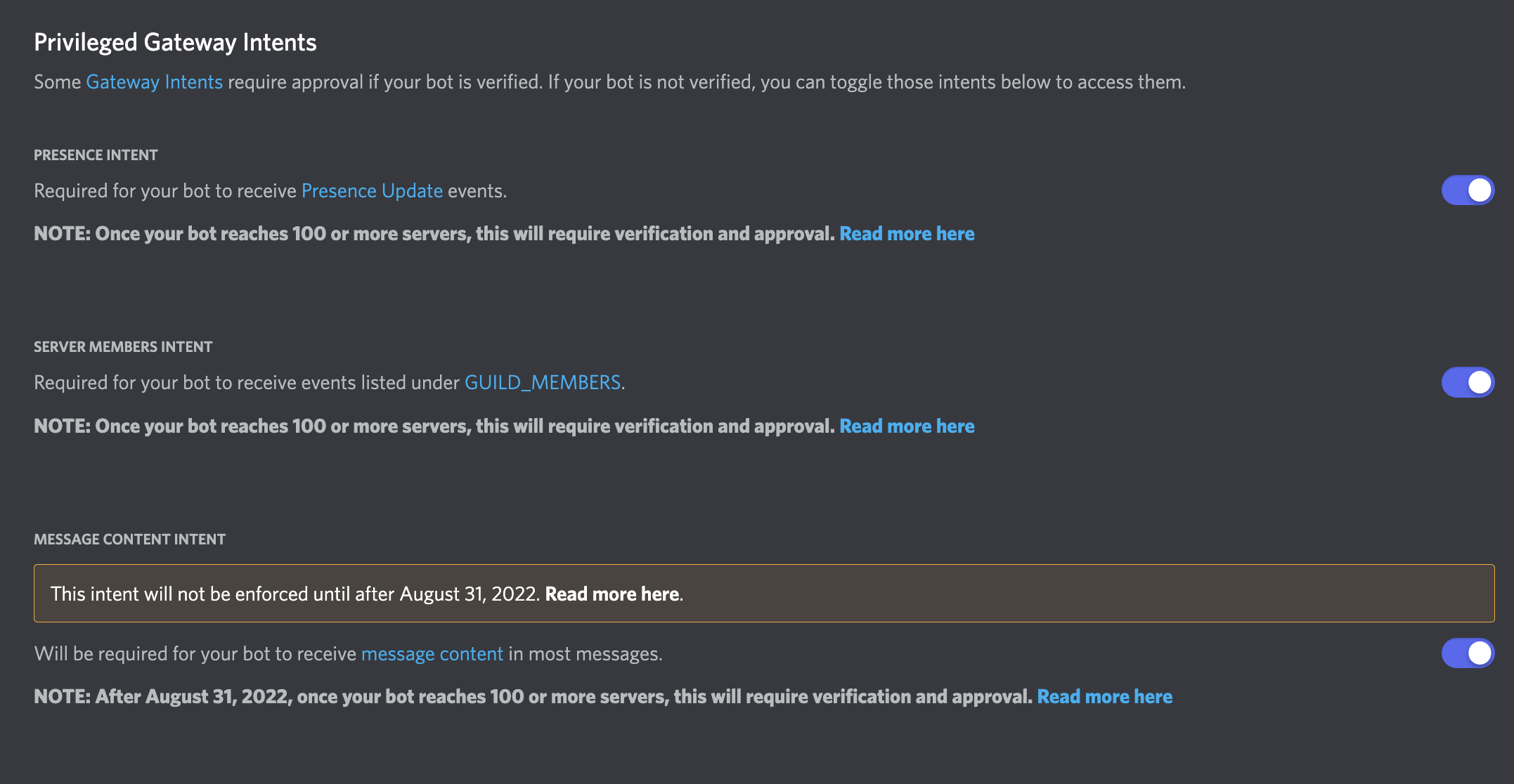 Privileged Gateway Intents

Some Gateway Intents require approval if your bot is verified. If your bot is not verified, you can toggle those intents below to access them.

PRESENCE INTENT

Required for your bot to receive Presence Update events.

NOTE: Once your bot reaches 100 or more servers, this will require verification and approval. Read more here

SERVER MEMBERS INTENT

Required for your bot to receive events listed under GUILD_MEMBERS.

NOTE: Once your bot reaches 100 or more servers, this will require verification and approval. Read more here

MESSAGE CONTENT INTENT

This intent will not be enforced until after August 31, 2022. Read more here.

Will be required for your bot to receive message content in most messages.

NOTE: After August 31, 2022, once your bot reaches 100 or more servers, this will require verification and approval. Read more here